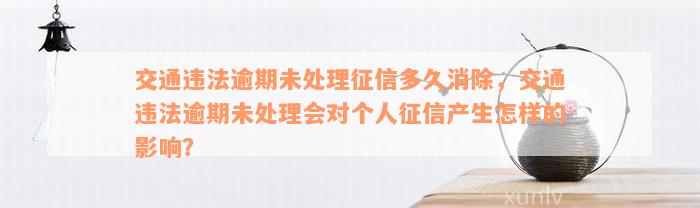 交通违法逾期未处理征信多久消除，交通违法逾期未处理会对个人征信产生怎样的影响?

xunlv